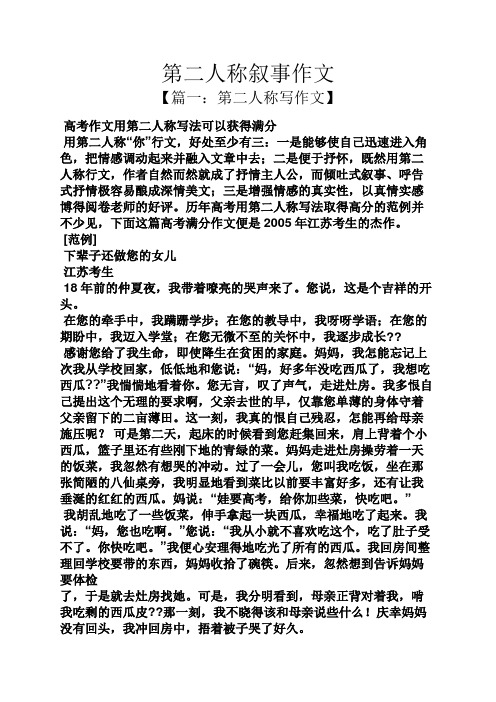 第二人称叙事作文

【篇一：第二人称写作文】

高考作文用第二人称写法可以获得满分

用第二人称“你”行文，好处至少有三：一是能够使自己迅速进入角色，把情感调动起来并融入文章中去；二是便于抒怀，既然用第二人称行文，作者自然而然就成了抒情主人公，而倾吐式叙事、呼告式抒情极容易酿成深情美文；三是增强情感的真实性，以真情实感博得阅卷老师的好评。历年高考用第二人称写法取得高分的范例并不少见，下面这篇高考满分作文便是 2005 年江苏考生的杰作。

[范例]

下辈子还做您的女儿

江苏考生

18 年前的仲夏夜，我带着嘹亮的哭声来了。您说，这是个吉祥的开头。

在您的牵手中，我蹒跚学步；在您的教导中，我呀呀学语；在您的期盼中，我迈入学堂；在您无微不至的关怀中，我逐步成长??

感谢您给了我生命，即使降生在贫困的家庭。妈妈，我怎能忘记上次我从学校回家，低低地和您说：“妈，好多年没吃西瓜了，我想吃西瓜??”我惴惴地看着你。您无言，叹了声气，走进灶房。我多恨自己提出这个无理的要求啊，父亲去世的早，仅靠您单薄的身体守着父亲留下的二亩薄田。这一刻，我真的恨自己残忍，怎能再给母亲施压呢？ 可是第二天，起床的时候看到您赶集回来，肩上背着个小西瓜，篮子里还有些刚下地的青绿的菜。妈妈走进灶房操劳着一天的饭菜，我忽然有想哭的冲动。过了一会儿，您叫我吃饭，坐在那张简陋的八仙桌旁，我明显地看到菜比以前要丰富好多，还有让我垂涎的红红的西瓜。妈说：“娃要高考，给你加些菜，快吃吧。”

我胡乱地吃了一些饭菜，伸手拿起一块西瓜，幸福地吃了起来。我说：“妈，您也吃啊。”您说：“我从小就不喜欢吃这个，吃了肚子受不了。你快吃吧。”我便心安理得地吃光了所有的西瓜。我回房间整理回学校要带的东西，妈妈收拾了碗筷。后来，忽然想到告诉妈妈要体检

了，于是就去灶房找她。可是，我分明看到，母亲正背对着我，啃我吃剩的西瓜皮??那一刻，我不晓得该和母亲说些什么！庆幸妈妈没有回头，我冲回房中，捂着被子哭了好久。